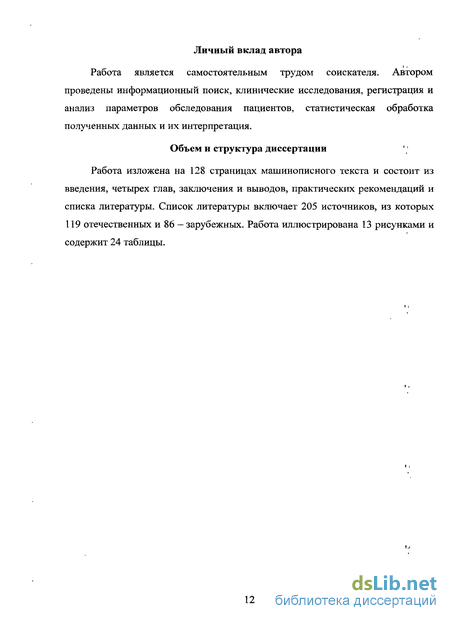 Личный вклад автора

Работа является самостоятельным трудом соискателя. Автором проведены информационный поиск, клинические исследования, регистрация и анализ параметров обследования пациентов, статистическая обработка полученных данных и их интерпретация.

Объем и структура диссертации

Работа изложена на 128 страницах машинописного текста и состоит из введения, четырех глав, заключения и выводов, практических рекомендаций и списка литературы. Список литературы включает 205 источников, из которых 119 отечественных и 86 – зарубежных. Работа иллюстрирована 13 рисунками и содержит 24 таблицы.

12

dsLib.net
библиотека диссертаций